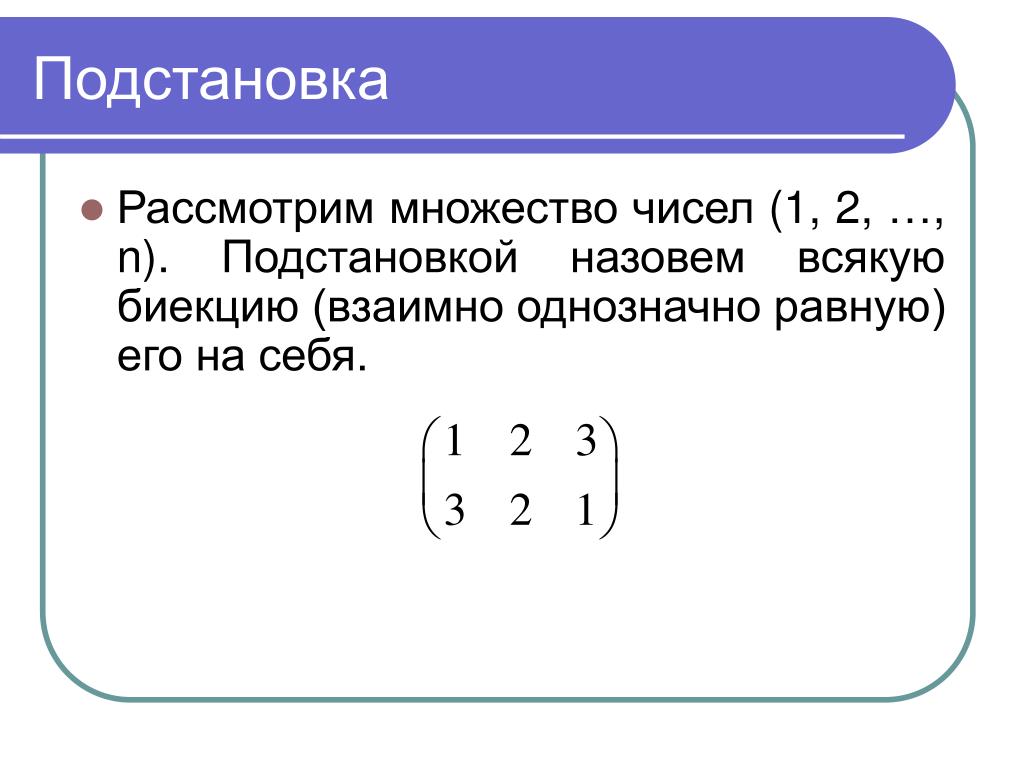 Подстановка

Рассмотрим множество чисел (1, 2, …, n). Подстановкой назовем всякую биекцию (взаимно однозначно равную) его на себя.

$\begin{pmatrix} 1 & 2 & 3 \\ 3 & 2 & 1 \end{pmatrix}$